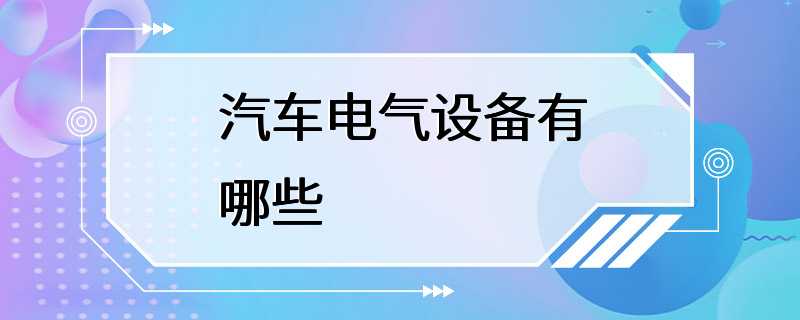 汽车电气设备有哪些